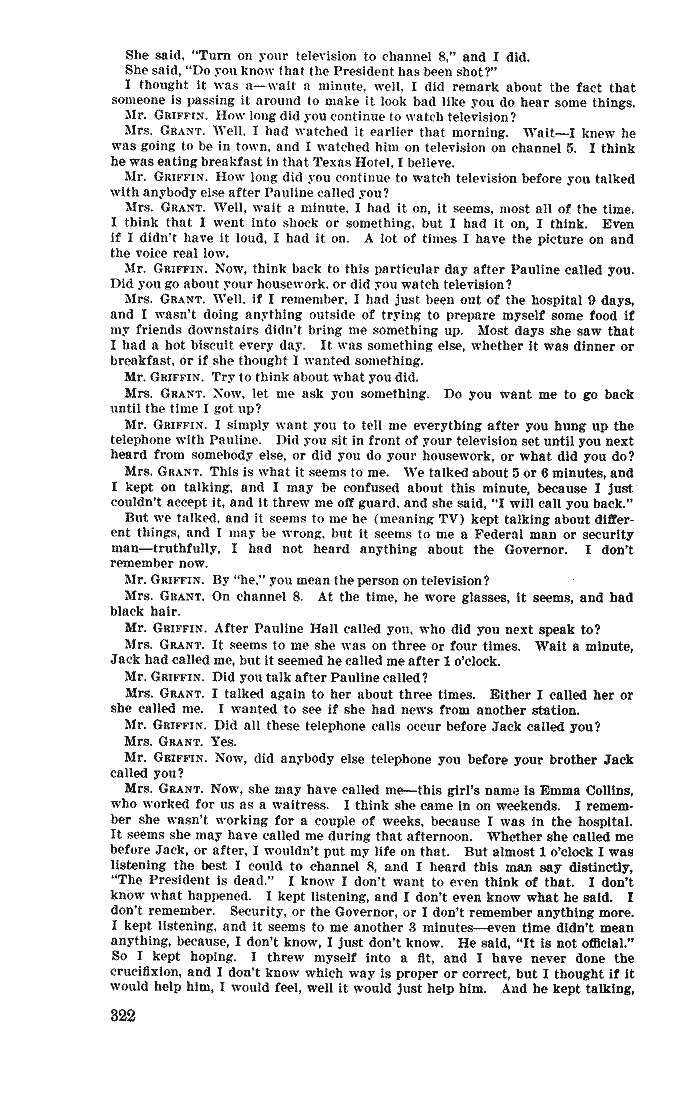 She said, "Turn on your television to channel 8," and I did.

She said, "Do you know that the President has been shot?"

I thought it was a—wait a minute, well, I did remark about the fact that someone is passing it around to make it look bad like you do hear some things.

Mr. GRIFFIN. How long did you continue to watch television?

Mrs. GRANT. Well, I had watched it earlier that morning. Wait—I knew he was going to be in town, and I watched him on television on channel 5. I think he was eating breakfast in that Texas Hotel, I believe.

Mr. GRIFFIN. How long did you continue to watch television before you talked with anybody else after Pauline called you?

Mrs. GRANT. Well, wait a minute, I had it on, it seems, most all of the time. I think that I went into shock or something, but I had it on, I think. Even if I didn't have it loud, I had it on. A lot of times I have the picture on and the voice real low.

Mr. GRIFFIN. Now, think back to this particular day after Pauline called you. Did you go about your housework, or did you watch television?

Mrs. GRANT. Well, if I remember, I had just been out of the hospital 9 days, and I wasn't doing anything outside of trying to prepare myself some food if my friends downstairs didn't bring me something up. Most days she saw that I had a hot biscuit every day. It was something else, whether it was dinner or breakfast, or if she thought I wanted something.

Mr. GRIFFIN. Try to think about what you did.

Mrs. GRANT. Now, let me ask you something. Do you want me to go back until the time I got up?

Mr. GRIFFIN. I simply want you to tell me everything after you hung up the telephone with Pauline. Did you sit in front of your television set until you next heard from somebody else, or did you do your housework, or what did you do?

Mrs. GRANT. This is what it seems to me. We talked about 5 or 6 minutes, and I kept on talking, and I may be confused about this minute, because I just couldn't accept it, and it threw me off guard, and she said, "I will call you back."

But we talked, and it seems to me he (meaning TV) kept talking about different things, and I may be wrong, but it seems to me a Federal man or security man—truthfully, I had not heard anything about the Governor. I don't remember now.

Mr. GRIFFIN. By "he," you mean the person on television?

Mrs. GRANT. On channel 8. At the time, he wore glasses, it seems, and had black hair.

Mr. GRIFFIN. After Pauline Hall called you, who did you next speak to?

Mrs. GRANT. It seems to me she was on three or four times. Wait a minute, Jack had called me, but it seemed he called me after 1 o'clock.

Mr. GRIFFIN. Did you talk after Pauline called?

Mrs. GRANT. I talked again to her about three times. Either I called her or she called me. I wanted to see if she had news from another station.

Mr. GRIFFIN. Did all these telephone calls occur before Jack called you?

Mrs. GRANT. Yes.

Mr. GRIFFIN. Now, did anybody else telephone you before your brother Jack called you?

Mrs. GRANT. Now, she may have called me—this girl's name is Emma Collins, who worked for us as a waitress. I think she came in on weekends. I remember she wasn't working for a couple of weeks, because I was in the hospital. It seems she may have called me during that afternoon. Whether she called me before Jack, or after, I wouldn't put my life on that. But almost 1 o'clock I was listening the best I could to channel 8, and I heard this man say distinctly, "The President is dead." I know I don't want to even think of that. I don't know what happened. I kept listening, and I don't even know what he said. I don't remember. Security, or the Governor, or I don't remember anything more. I kept listening, and it seems to me another 3 minutes—even time didn't mean anything, because, I don't know, I just don't know. He said, "It is not official." So I kept hoping. I threw myself into a fit, and I have never done the crucifixion, and I don't know which way is proper or correct, but I thought if it would help him, I would feel, well it would just help him. And he kept talking,

322